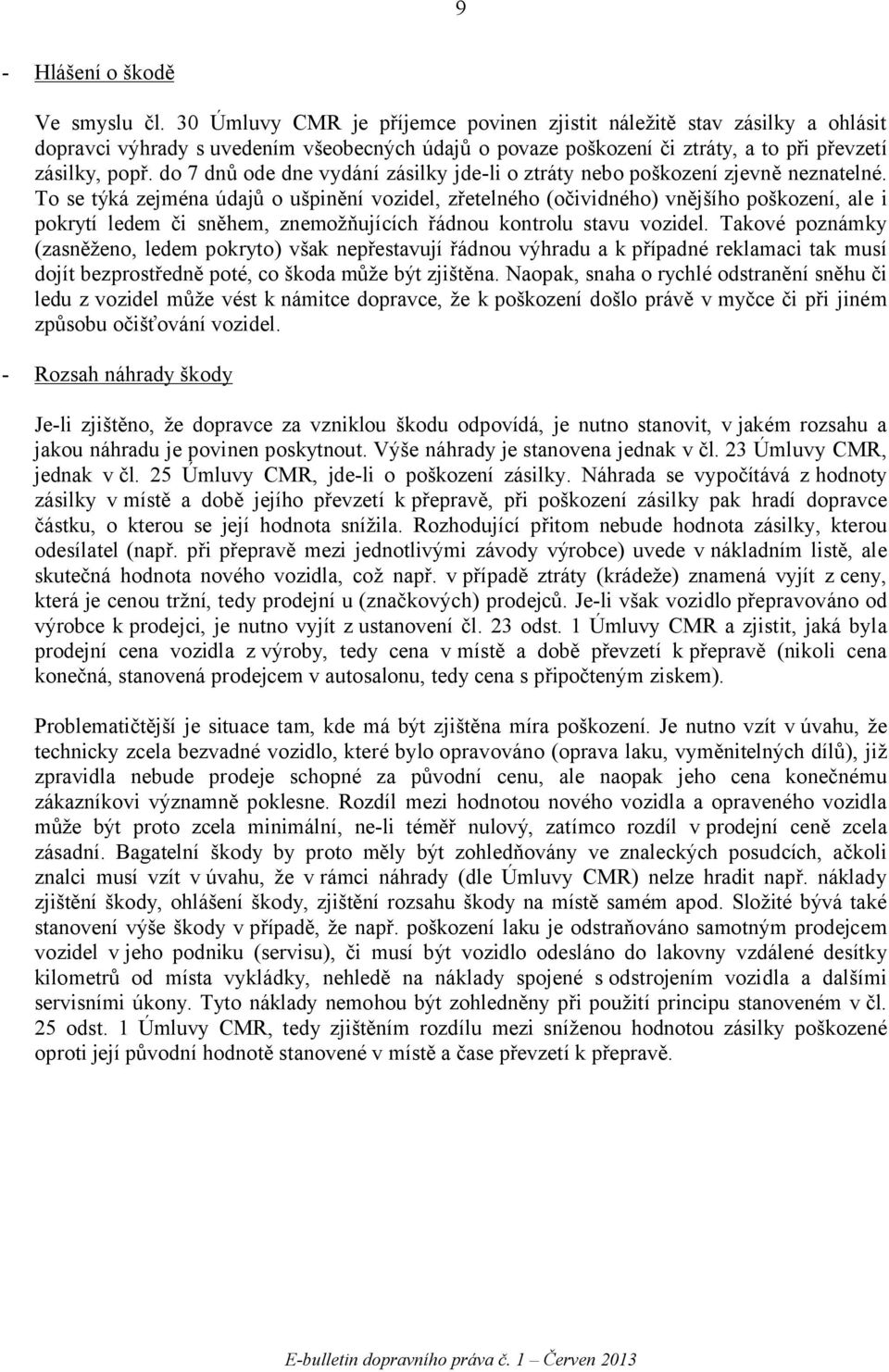 9

- Hlášení o škodě

Ve smyslu čl. 30 Úmluvy CMR je příjemce povinen zjistit náležitě stav zásilky a ohlásit dopravci výhrady s uvedením všeobecných údajů o povaze poškození či ztráty, a to při převzetí zásilky, popř. do 7 dnů ode dne vydání zásilky jde-li o ztráty nebo poškození zjevně neznatelné. To se týká zejména údajů o ušpinění vozidel, zřetelného (očividného) vnějšího poškození, ale i pokrytí ledem či sněhem, znemožňujících řádnou kontrolu stavu vozidel. Takové poznámky (zasněženo, ledem pokryto) však nepřestavují řádnou výhradu a k případné reklamaci tak musí dojít bezprostředně poté, co škoda může být zjištěna. Naopak, snaha o rychlé odstranění sněhu či ledu z vozidel může vést k námitce dopravce, že k poškození došlo právě v myčce či při jiném způsobu očišťování vozidel.

- Rozsah náhrady škody

Je-li zjištěno, že dopravce za vzniklou škodu odpovídá, je nutno stanovit, v jakém rozsahu a jakou náhradu je povinen poskytnout. Výše náhrady je stanovena jednak v čl. 23 Úmluvy CMR, jednak v čl. 25 Úmluvy CMR, jde-li o poškození zásilky. Náhrada se vypočítává z hodnoty zásilky v místě a době jejího převzetí k přepravě, při poškození zásilky pak hradí dopravce částku, o kterou se její hodnota snížila. Rozhodující přitom nebude hodnota zásilky, kterou odesílatel (např. při přepravě mezi jednotlivými závody výrobce) uvede v nákladním listě, ale skutečná hodnota nového vozidla, což např. v případě ztráty (krádeže) znamená vyjít z ceny, která je cenou tržní, tedy prodejní u (značkových) prodejců. Je-li však vozidlo přepravováno od výrobce k prodejci, je nutno vyjít z ustanovení čl. 23 odst. 1 Úmluvy CMR a zjistit, jaká byla prodejní cena vozidla z výroby, tedy cena v místě a době převzetí k přepravě (nikoli cena konečná, stanovená prodejcem v autosalonu, tedy cena s připočteným ziskem).

Problematičtější je situace tam, kde má být zjištěna míra poškození. Je nutno vzít v úvahu, že technicky zcela bezvadné vozidlo, které bylo opravováno (oprava laku, vyměnitelných dílů), již zpravidla nebude prodeje schopné za původní cenu, ale naopak jeho cena konečnému zákazníkovi významně poklesne. Rozdíl mezi hodnotou nového vozidla a opraveného vozidla může být proto zcela minimální, ne-li téměř nulový, zatímco rozdíl v prodejní ceně zcela zásadní. Bagatelní škody by proto měly být zohledňovány ve znaleckých posudcích, ačkoli znalci musí vzít v úvahu, že v rámci náhrady (dle Úmluvy CMR) nelze hradit např. náklady zjištění škody, ohlášení škody, zjištění rozsahu škody na místě samém apod. Složité bývá také stanovení výše škody v případě, že např. poškození laku je odstraňováno samotným prodejcem vozidel v jeho podniku (servisu), či musí být vozidlo odesláno do lakovny vzdálené desítky kilometrů od místa vykládky, nehledě na náklady spojené s odstrojením vozidla a dalšími servisními úkony. Tyto náklady nemohou být zohledněny při použití principu stanoveném v čl. 25 odst. 1 Úmluvy CMR, tedy zjištěním rozdílu mezi sníženou hodnotou zásilky poškozené oproti její původní hodnotě stanovené v místě a čase převzetí k přepravě.

E-bulletin dopravního práva č. 1 – Červen 2013